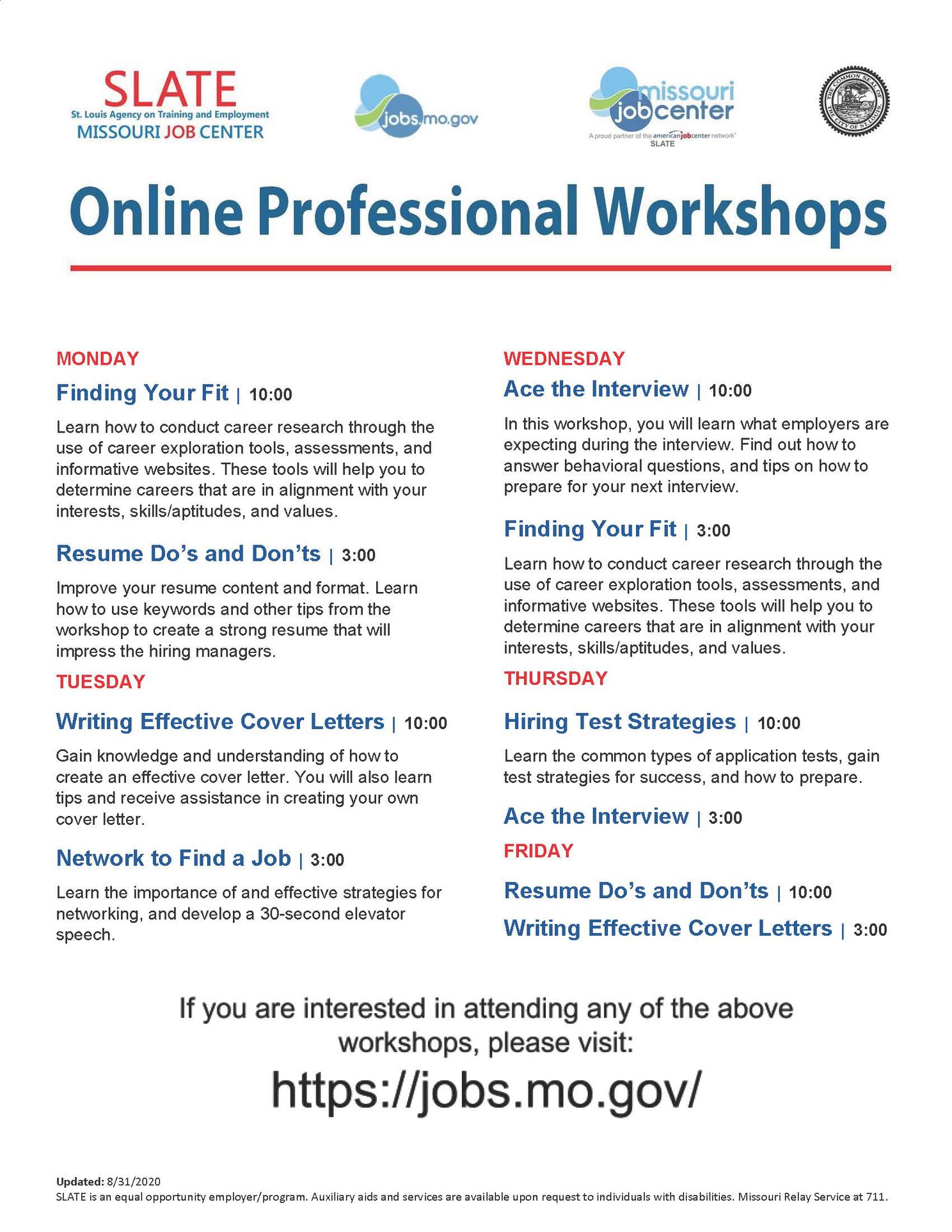 SLATE
St. Louis Agency on Training and Employment
MISSOURI JOB CENTER

jobs.mo.gov

missouri job center
A proud partner of the americanjobcenter network
SLATE

THE COMMON SEAL OF THE CITY OF ST. LOUIS

Online Professional Workshops

MONDAY

Finding Your Fit | 10:00

Learn how to conduct career research through the use of career exploration tools, assessments, and informative websites. These tools will help you to determine careers that are in alignment with your interests, skills/aptitudes, and values.

Resume Do's and Don'ts | 3:00

Improve your resume content and format. Learn how to use keywords and other tips from the workshop to create a strong resume that will impress the hiring managers.

TUESDAY

Writing Effective Cover Letters | 10:00

Gain knowledge and understanding of how to create an effective cover letter. You will also learn tips and receive assistance in creating your own cover letter.

Network to Find a Job | 3:00

Learn the importance of and effective strategies for networking, and develop a 30-second elevator speech.

WEDNESDAY

Ace the Interview | 10:00

In this workshop, you will learn what employers are expecting during the interview. Find out how to answer behavioral questions, and tips on how to prepare for your next interview.

Finding Your Fit | 3:00

Learn how to conduct career research through the use of career exploration tools, assessments, and informative websites. These tools will help you to determine careers that are in alignment with your interests, skills/aptitudes, and values.

THURSDAY

Hiring Test Strategies | 10:00

Learn the common types of application tests, gain test strategies for success, and how to prepare.

Ace the Interview | 3:00

FRIDAY

Resume Do's and Don'ts | 10:00

Writing Effective Cover Letters | 3:00

If you are interested in attending any of the above workshops, please visit:

https://jobs.mo.gov/

Updated: 8/31/2020
SLATE is an equal opportunity employer/program. Auxiliary aids and services are available upon request to individuals with disabilities. Missouri Relay Service at 711.